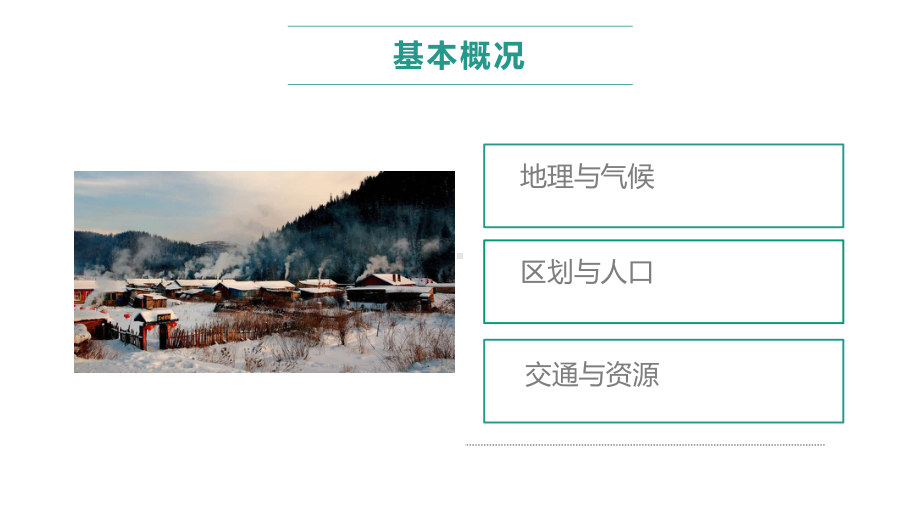 基本概况

地理与气候

区划与人口

交通与资源